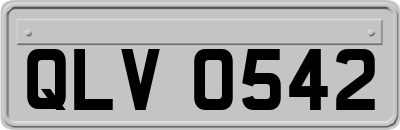 QLV 0542